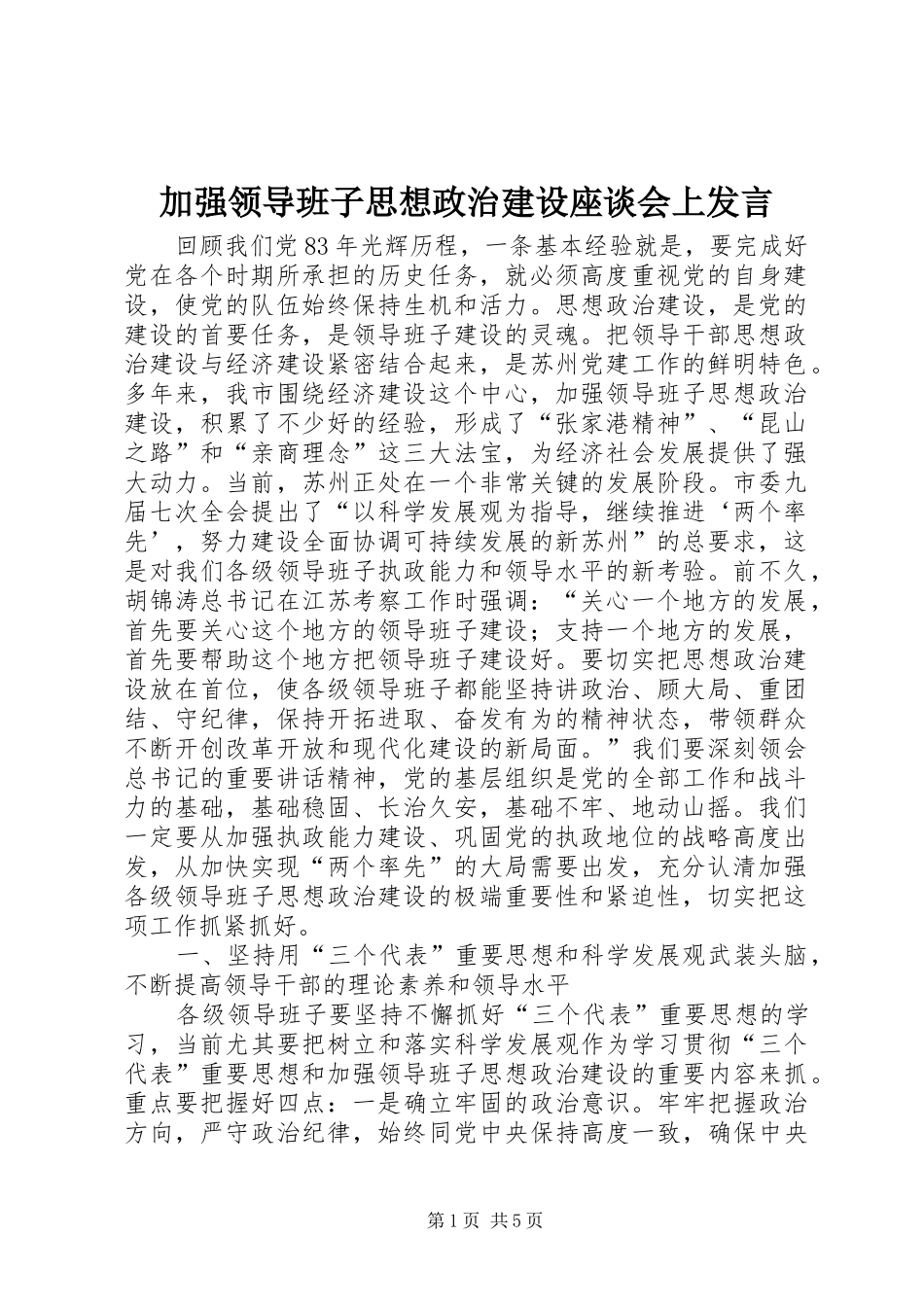 加强领导班子思想政治建设座谈会上发言

回顾我们党83年光辉历程，一条基本经验就是，要完成好党在各个时期所承担的历史任务，就必须高度重视党的自身建设，使党的队伍始终保持生机和活力。思想政治建设，是党的建设的首要任务，是领导班子建设的灵魂。把领导干部思想政治建设与经济建设紧密结合起来，是苏州党建工作的鲜明特色。多年来，我市围绕经济建设这个中心，加强领导班子思想政治建设，积累了不少好的经验，形成了“张家港精神”、“昆山之路”和“亲商理念”这三大法宝，为经济社会发展提供了强大动力。当前，苏州正处在一个非常关键的发展阶段。市委九届七次全会提出了“以科学发展观为指导，继续推进‘两个率先’，努力建设全面协调可持续发展的新苏州”的总要求，这是对我们各级领导班子执政能力和领导水平的新考验。前不久，胡锦涛总书记在江苏考察工作时强调：“关心一个地方的发展，首先要关心这个地方的领导班子建设；支持一个地方的发展，首先要帮助这个地方把领导班子建设好。要切实把思想政治建设放在首位，使各级领导班子都能坚持讲政治、顾大局、重团结、守纪律，保持开拓进取、奋发有为的精神状态，带领群众不断开创改革开放和现代化建设的新局面。”我们要深刻领会总书记的重要讲话精神，党的基层组织是党的全部工作和战斗力的基础，基础稳固、长治久安，基础不牢、地动山摇。我们一定要从加强执政能力建设、巩固党的执政地位的战略高度出发，从加快实现“两个率先”的大局需要出发，充分认清加强各级领导班子思想政治建设的极端重要性和紧迫性，切实把这项工作抓紧抓好。

一、坚持用“三个代表”重要思想和科学发展观武装头脑，不断提高领导干部的理论素养和领导水平

各级领导班子要坚持不懈抓好“三个代表”重要思想的学习，当前尤其要把树立和落实科学发展观作为学习贯彻“三个代表”重要思想和加强领导班子思想政治建设的重要内容来抓。重点要把握好四点：一是确立牢固的政治意识。牢牢把握政治方向，严守政治纪律，始终同党中央保持高度一致，确保中央

第1页 共5页